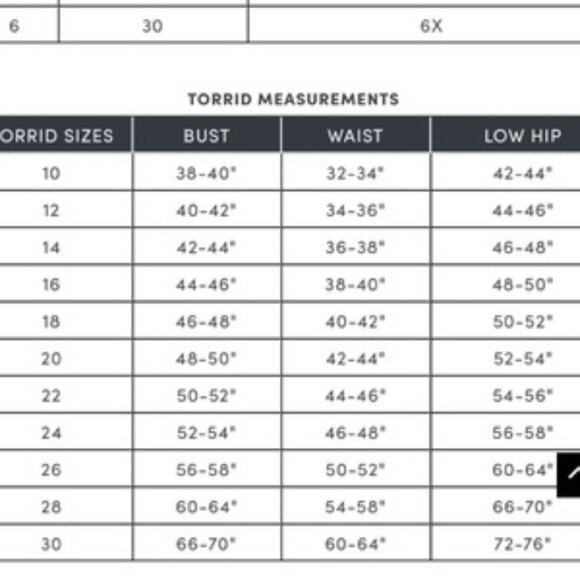 | 6 | 30 | 6X |
|---|---|---|

TORRID MEASUREMENTS

| ORRID SIZES | BUST | WAIST | LOW HIP |
|---|---|---|---|
| 10 | 38-40" | 32-34" | 42-44" |
| 12 | 40-42" | 34-36" | 44-46" |
| 14 | 42-44" | 36-38" | 46-48" |
| 16 | 44-46" | 38-40" | 48-50" |
| 18 | 46-48" | 40-42" | 50-52" |
| 20 | 48-50" | 42-44" | 52-54" |
| 22 | 50-52" | 44-46" | 54-56" |
| 24 | 52-54" | 46-48" | 56-58" |
| 26 | 56-58" | 50-52" | 60-64" |
| 28 | 60-64" | 54-58" | 66-70" |
| 30 | 66-70" | 60-64" | 72-76" |